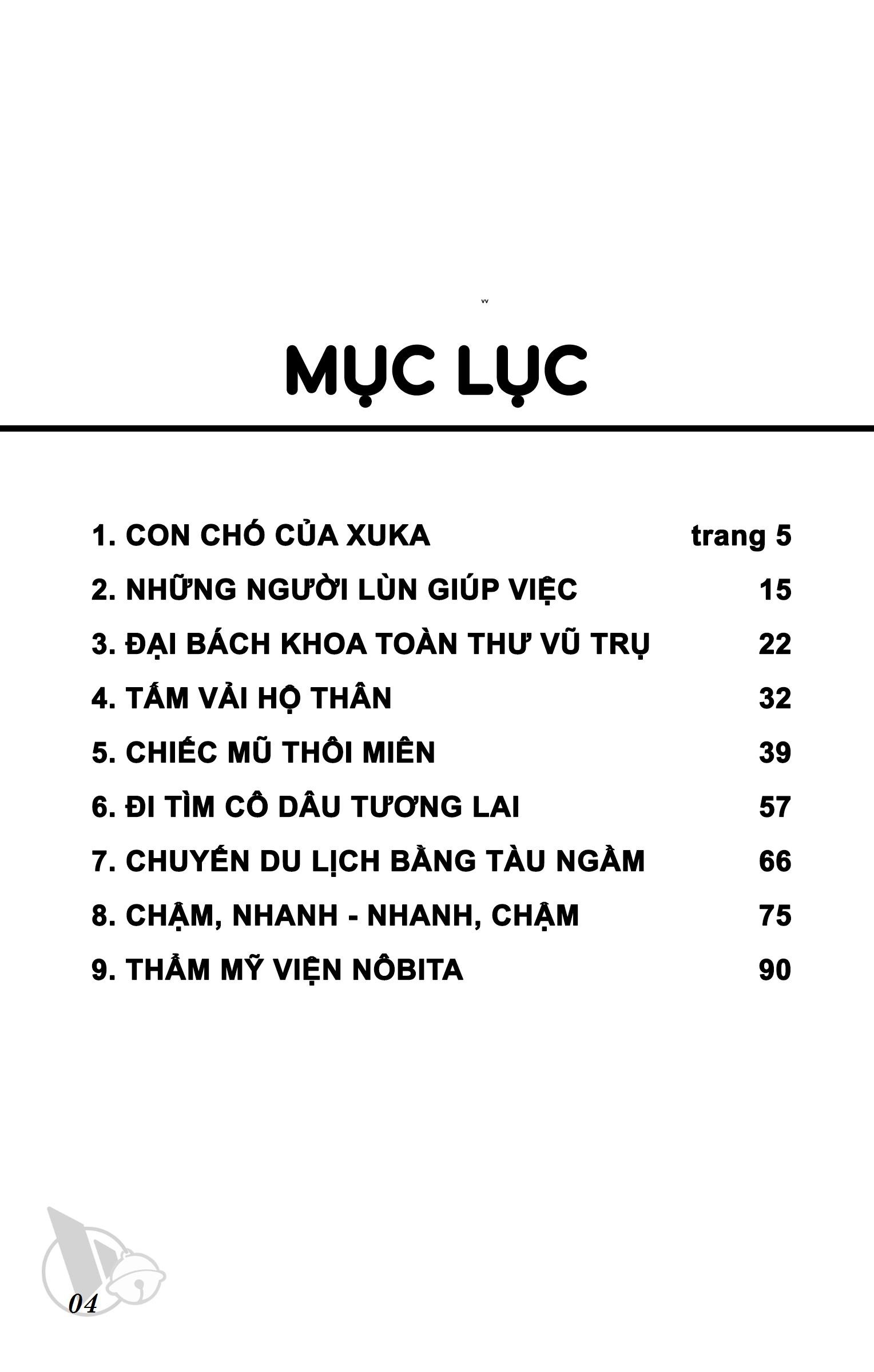 MỤC LỤC

1. CON CHÓ CỦA XUKA trang 5
2. NHỮNG NGƯỜI LÙN GIÚP VIỆC 15
3. ĐẠI BÁCH KHOA TOÀN THƯ VŨ TRỤ 22
4. TẤM VẢI HỘ THÂN 32
5. CHIẾC MŨ THÔI MIÊN 39
6. ĐI TÌM CÔ DÂU TƯƠNG LAI 57
7. CHUYẾN DU LỊCH BẰNG TÀU NGẦM 66
8. CHẬM, NHANH - NHANH, CHẬM 75
9. THẨM MỸ VIỆN NÔBITA 90

04